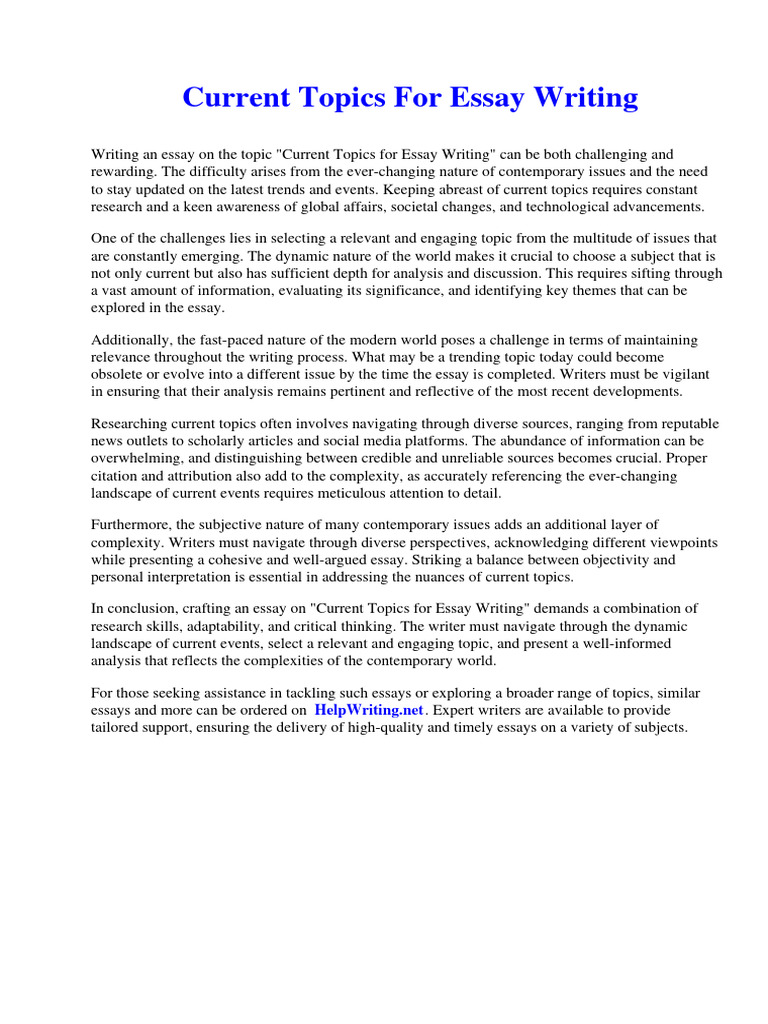 Current Topics For Essay Writing

Writing an essay on the topic "Current Topics for Essay Writing" can be both challenging and rewarding. The difficulty arises from the ever-changing nature of contemporary issues and the need to stay updated on the latest trends and events. Keeping abreast of current topics requires constant research and a keen awareness of global affairs, societal changes, and technological advancements.

One of the challenges lies in selecting a relevant and engaging topic from the multitude of issues that are constantly emerging. The dynamic nature of the world makes it crucial to choose a subject that is not only current but also has sufficient depth for analysis and discussion. This requires sifting through a vast amount of information, evaluating its significance, and identifying key themes that can be explored in the essay.

Additionally, the fast-paced nature of the modern world poses a challenge in terms of maintaining relevance throughout the writing process. What may be a trending topic today could become obsolete or evolve into a different issue by the time the essay is completed. Writers must be vigilant in ensuring that their analysis remains pertinent and reflective of the most recent developments.

Researching current topics often involves navigating through diverse sources, ranging from reputable news outlets to scholarly articles and social media platforms. The abundance of information can be overwhelming, and distinguishing between credible and unreliable sources becomes crucial. Proper citation and attribution also add to the complexity, as accurately referencing the ever-changing landscape of current events requires meticulous attention to detail.

Furthermore, the subjective nature of many contemporary issues adds an additional layer of complexity. Writers must navigate through diverse perspectives, acknowledging different viewpoints while presenting a cohesive and well-argued essay. Striking a balance between objectivity and personal interpretation is essential in addressing the nuances of current topics.

In conclusion, crafting an essay on "Current Topics for Essay Writing" demands a combination of research skills, adaptability, and critical thinking. The writer must navigate through the dynamic landscape of current events, select a relevant and engaging topic, and present a well-informed analysis that reflects the complexities of the contemporary world.

For those seeking assistance in tackling such essays or exploring a broader range of topics, similar essays and more can be ordered on HelpWriting.net. Expert writers are available to provide tailored support, ensuring the delivery of high-quality and timely essays on a variety of subjects.